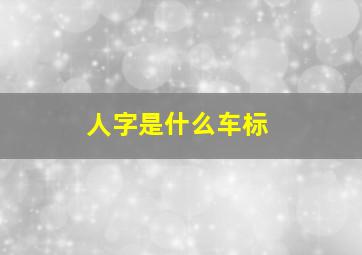 人字是什么车标